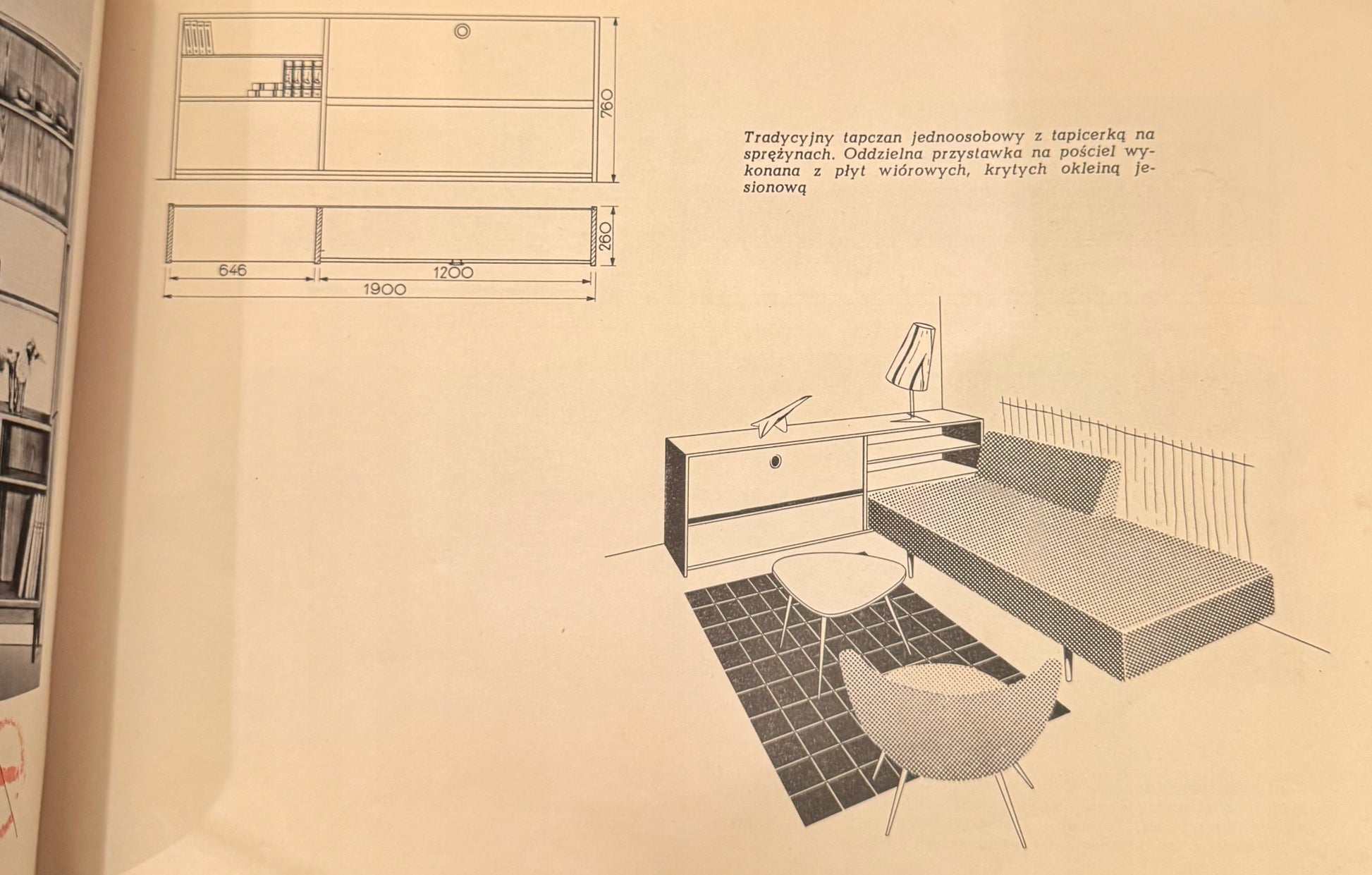 760

260

646

1200

1900

Tradycyjny tapczan jednoosobowy z tapicerką na sprężynach. Oddzielna przystawka na pościel wykonana z płyt wiórowych, krytych okleiną jesionową